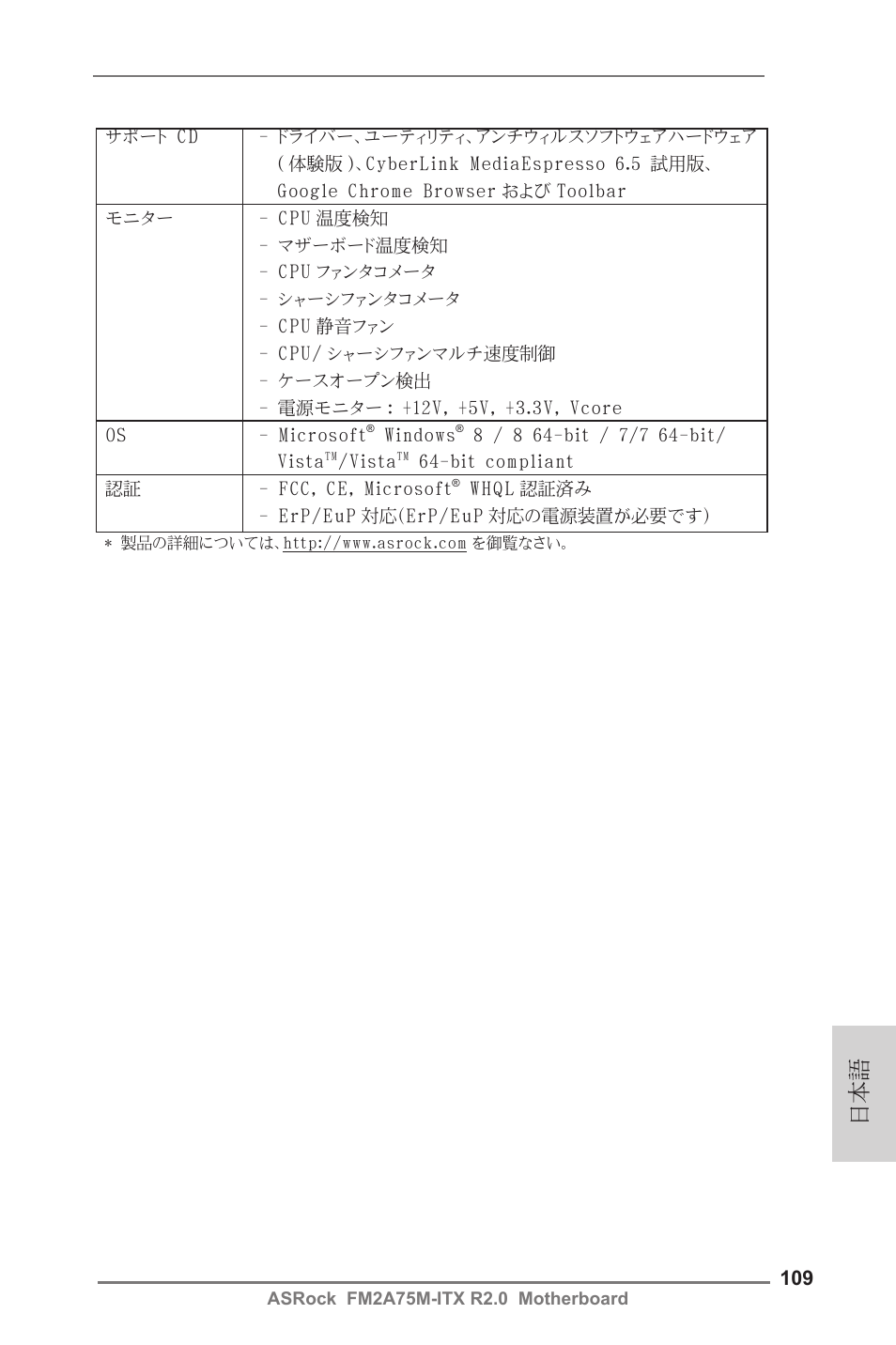 | サポート CD | - ドライバー、ユーティリティ、アンチウィルスソフトウェアハードウェア (体験版)、CyberLink MediaEspresso 6.5 試用版、Google Chrome Browser および Toolbar |
|---|---|
| モニター | - CPU 温度検知<br>- マザーボード温度検知<br>- CPU ファンタコメータ<br>- シャーシファンタコメータ<br>- CPU 静音ファン<br>- CPU/ シャーシファンマルチ速度制御<br>- ケースオープン検出<br>- 電源モニター : +12V, +5V, +3.3V, Vcore |
| OS | - Microsoft® Windows® 8 / 8 64-bit / 7/7 64-bit/ Vista™/Vista™ 64-bit compliant |
| 認証 | - FCC, CE, Microsoft® WHQL 認証済み<br>- ErP/EuP 対応(ErP/EuP 対応の電源装置が必要です) |

* 製品の詳細については、http://www.asrock.com を御覧なさい。

日本語

109
ASRock FM2A75M-ITX R2.0 Motherboard